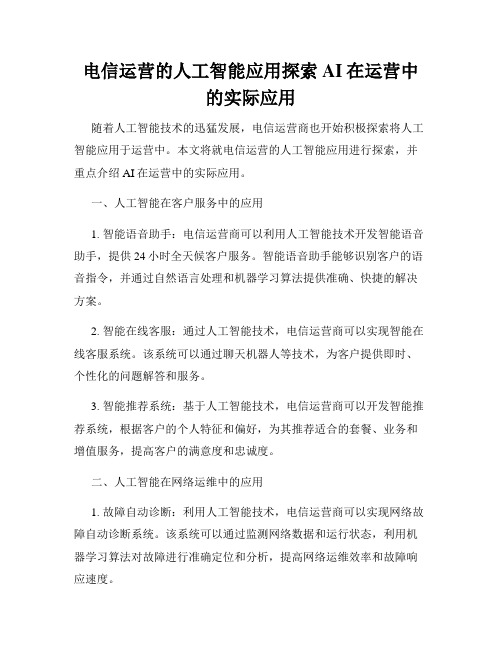 电信运营的人工智能应用探索 AI 在运营中的实际应用

随着人工智能技术的迅猛发展，电信运营商也开始积极探索将人工智能应用于运营中。本文将就电信运营的人工智能应用进行探索，并重点介绍 AI 在运营中的实际应用。

一、人工智能在客户服务中的应用

1. 智能语音助手：电信运营商可以利用人工智能技术开发智能语音助手，提供 24 小时全天候客户服务。智能语音助手能够识别客户的语音指令，并通过自然语言处理和机器学习算法提供准确、快捷的解决方案。

2. 智能在线客服：通过人工智能技术，电信运营商可以实现智能在线客服系统。该系统可以通过聊天机器人等技术，为客户提供即时、个性化的问题解答和服务。

3. 智能推荐系统：基于人工智能技术，电信运营商可以开发智能推荐系统，根据客户的个人特征和偏好，为其推荐适合的套餐、业务和增值服务，提高客户的满意度和忠诚度。

二、人工智能在网络运维中的应用

1. 故障自动诊断：利用人工智能技术，电信运营商可以实现网络故障自动诊断系统。该系统可以通过监测网络数据和运行状态，利用机器学习算法对故障进行准确定位和分析，提高网络运维效率和故障响应速度。